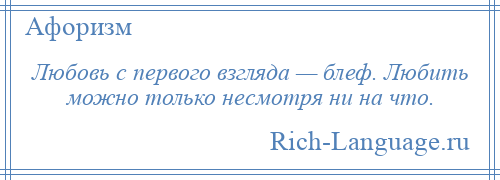 Афоризм

Любовь с первого взгляда — блеф. Любить можно только несмотря ни на что.

Rich-Language.ru